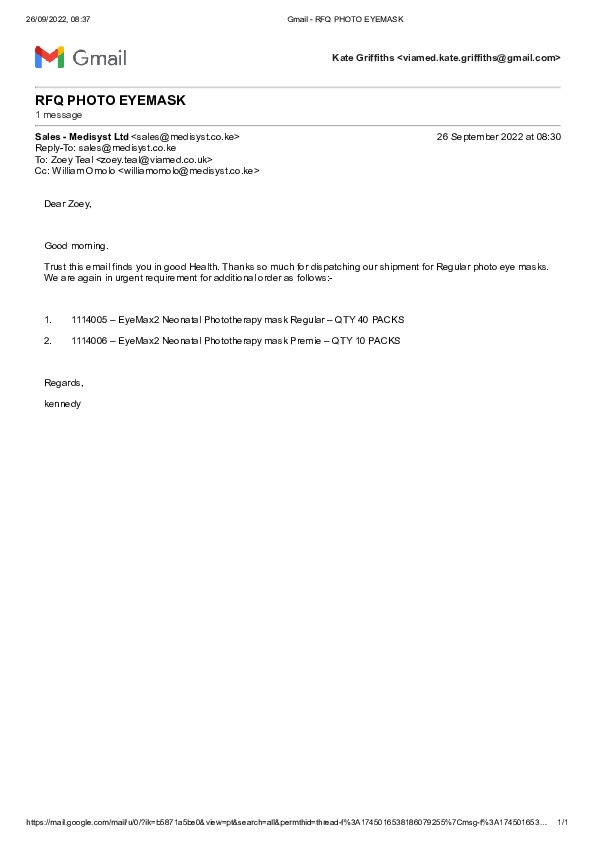 26/09/2022, 08:37 Gmail - RFQ PHOTO EYEMASK

Gmail

Kate Griffiths <viamed.kate.griffiths@gmail.com>

RFQ PHOTO EYEMASK
1 message

Sales - Medisyst Ltd <sales@medisyst.co.ke> 26 September 2022 at 08:30
Reply-To: sales@medisyst.co.ke
To: Zoey Teal <zoey.teal@viamed.co.uk>
Cc: William Omolo <williamomolo@medisyst.co.ke>

Dear Zoey,

Good morning.

Trust this email finds you in good Health. Thanks so much for dispatching our shipment for Regular photo eye masks. We are again in urgent requirement for additional order as follows:-

1. 1114005 – EyeMax2 Neonatal Phototherapy mask Regular – QTY 40 PACKS

2. 1114006 – EyeMax2 Neonatal Phototherapy mask Premie – QTY 10 PACKS

Regards,

kennedy

https://mail.google.com/mail/u/0/?ik=b5871a5be0&view=pt&search=all&permthid=thread-f%3A1745016538186079255%7Cmsg-f%3A174501653... 1/1